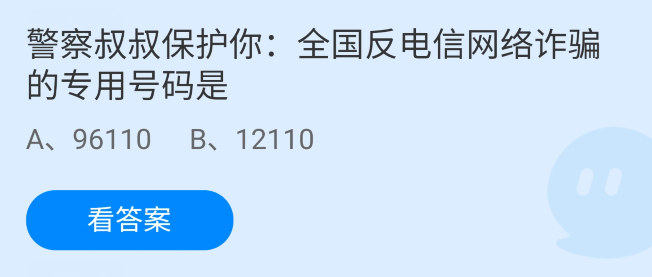 警察叔叔保护你：全国反电信网络诈骗的专用号码是

A、96110　　B、12110

看答案